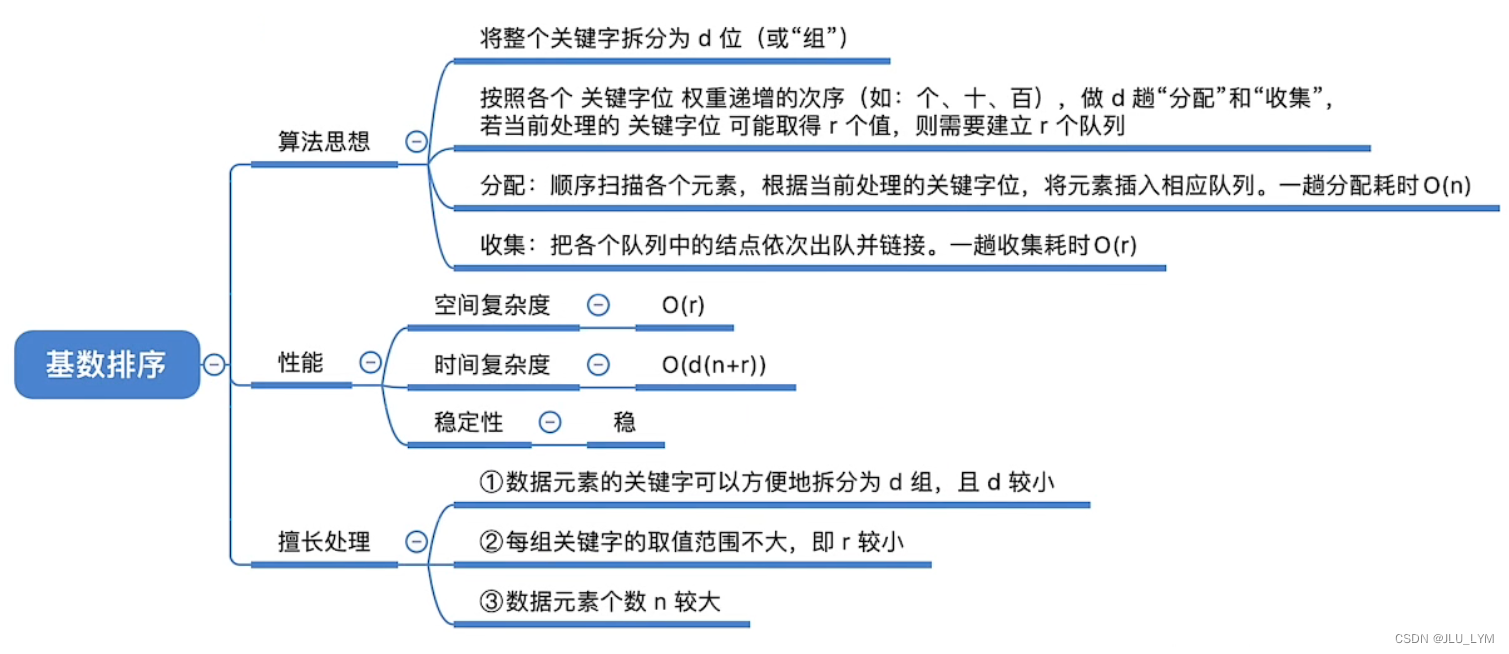 基数排序

算法思想

将整个关键字拆分为 d 位（或“组”）

按照各个 关键字位 权重递增的次序（如：个、十、百），做 d 趟“分配”和“收集”，若当前处理的 关键字位 可能取得 r 个值，则需要建立 r 个队列

分配：顺序扫描各个元素，根据当前处理的关键字位，将元素插入相应队列。一趟分配耗时O(n)

收集：把各个队列中的结点依次出队并链接。一趟收集耗时O(r)

性能

空间复杂度 O(r)

时间复杂度 O(d(n+r))

稳定性 稳

擅长处理

①数据元素的关键字可以方便地拆分为 d 组，且 d 较小

②每组关键字的取值范围不大，即 r 较小

③数据元素个数 n 较大

CSDN @JLU_LYM